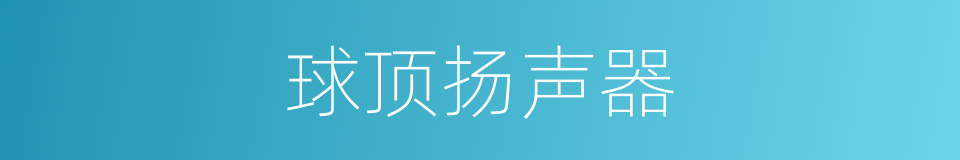 球顶扬声器